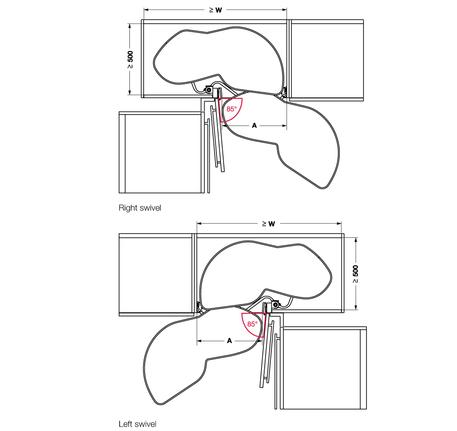 ≥ W

≥ 500

85°

A

Right swivel

≥ W

≥ 500

85°

A

Left swivel